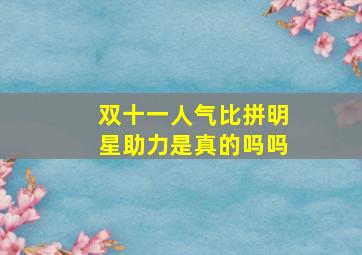 双十一人气比拼明星助力是真的吗吗